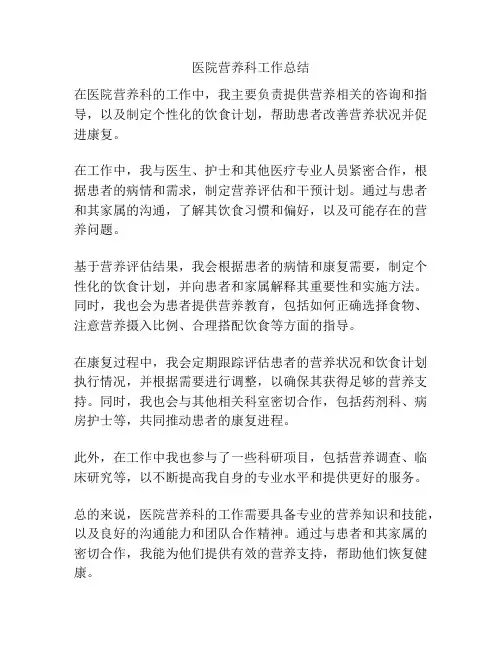 医院营养科工作总结

在医院营养科的工作中，我主要负责提供营养相关的咨询和指导，以及制定个性化的饮食计划，帮助患者改善营养状况并促进康复。

在工作中，我与医生、护士和其他医疗专业人员紧密合作，根据患者的病情和需求，制定营养评估和干预计划。通过与患者和其家属的沟通，了解其饮食习惯和偏好，以及可能存在的营养问题。

基于营养评估结果，我会根据患者的病情和康复需要，制定个性化的饮食计划，并向患者和家属解释其重要性和实施方法。同时，我也会为患者提供营养教育，包括如何正确选择食物、注意营养摄入比例、合理搭配饮食等方面的指导。

在康复过程中，我会定期跟踪评估患者的营养状况和饮食计划执行情况，并根据需要进行调整，以确保其获得足够的营养支持。同时，我也会与其他相关科室密切合作，包括药剂科、病房护士等，共同推动患者的康复进程。

此外，在工作中我也参与了一些科研项目，包括营养调查、临床研究等，以不断提高我自身的专业水平和提供更好的服务。

总的来说，医院营养科的工作需要具备专业的营养知识和技能，以及良好的沟通能力和团队合作精神。通过与患者和其家属的密切合作，我能为他们提供有效的营养支持，帮助他们恢复健康。